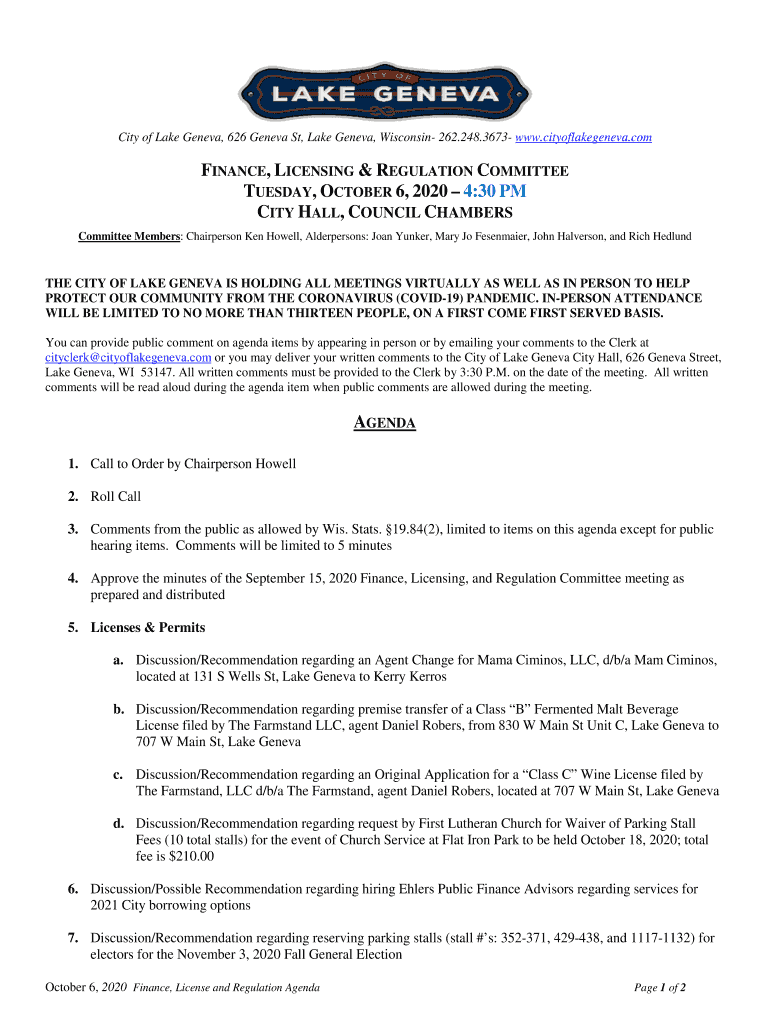 CITY OF
LAKE GENEVA

City of Lake Geneva, 626 Geneva St, Lake Geneva, Wisconsin- 262.248.3673- www.cityoflakegeneva.com

FINANCE, LICENSING & REGULATION COMMITTEE
TUESDAY, OCTOBER 6, 2020 – 4:30 PM
CITY HALL, COUNCIL CHAMBERS

Committee Members: Chairperson Ken Howell, Alderpersons: Joan Yunker, Mary Jo Fesenmaier, John Halverson, and Rich Hedlund

THE CITY OF LAKE GENEVA IS HOLDING ALL MEETINGS VIRTUALLY AS WELL AS IN PERSON TO HELP PROTECT OUR COMMUNITY FROM THE CORONAVIRUS (COVID-19) PANDEMIC. IN-PERSON ATTENDANCE WILL BE LIMITED TO NO MORE THAN THIRTEEN PEOPLE, ON A FIRST COME FIRST SERVED BASIS.

You can provide public comment on agenda items by appearing in person or by emailing your comments to the Clerk at cityclerk@cityoflakegeneva.com or you may deliver your written comments to the City of Lake Geneva City Hall, 626 Geneva Street, Lake Geneva, WI 53147. All written comments must be provided to the Clerk by 3:30 P.M. on the date of the meeting. All written comments will be read aloud during the agenda item when public comments are allowed during the meeting.

AGENDA

1. Call to Order by Chairperson Howell

2. Roll Call

3. Comments from the public as allowed by Wis. Stats. §19.84(2), limited to items on this agenda except for public hearing items. Comments will be limited to 5 minutes

4. Approve the minutes of the September 15, 2020 Finance, Licensing, and Regulation Committee meeting as prepared and distributed

5. Licenses & Permits

a. Discussion/Recommendation regarding an Agent Change for Mama Ciminos, LLC, d/b/a Mam Ciminos, located at 131 S Wells St, Lake Geneva to Kerry Kerros

b. Discussion/Recommendation regarding premise transfer of a Class “B” Fermented Malt Beverage License filed by The Farmstand LLC, agent Daniel Robers, from 830 W Main St Unit C, Lake Geneva to 707 W Main St, Lake Geneva

c. Discussion/Recommendation regarding an Original Application for a “Class C” Wine License filed by The Farmstand, LLC d/b/a The Farmstand, agent Daniel Robers, located at 707 W Main St, Lake Geneva

d. Discussion/Recommendation regarding request by First Lutheran Church for Waiver of Parking Stall Fees (10 total stalls) for the event of Church Service at Flat Iron Park to be held October 18, 2020; total fee is $210.00

6. Discussion/Possible Recommendation regarding hiring Ehlers Public Finance Advisors regarding services for 2021 City borrowing options

7. Discussion/Recommendation regarding reserving parking stalls (stall #’s: 352-371, 429-438, and 1117-1132) for electors for the November 3, 2020 Fall General Election

October 6, 2020 Finance, License and Regulation Agenda Page 1 of 2